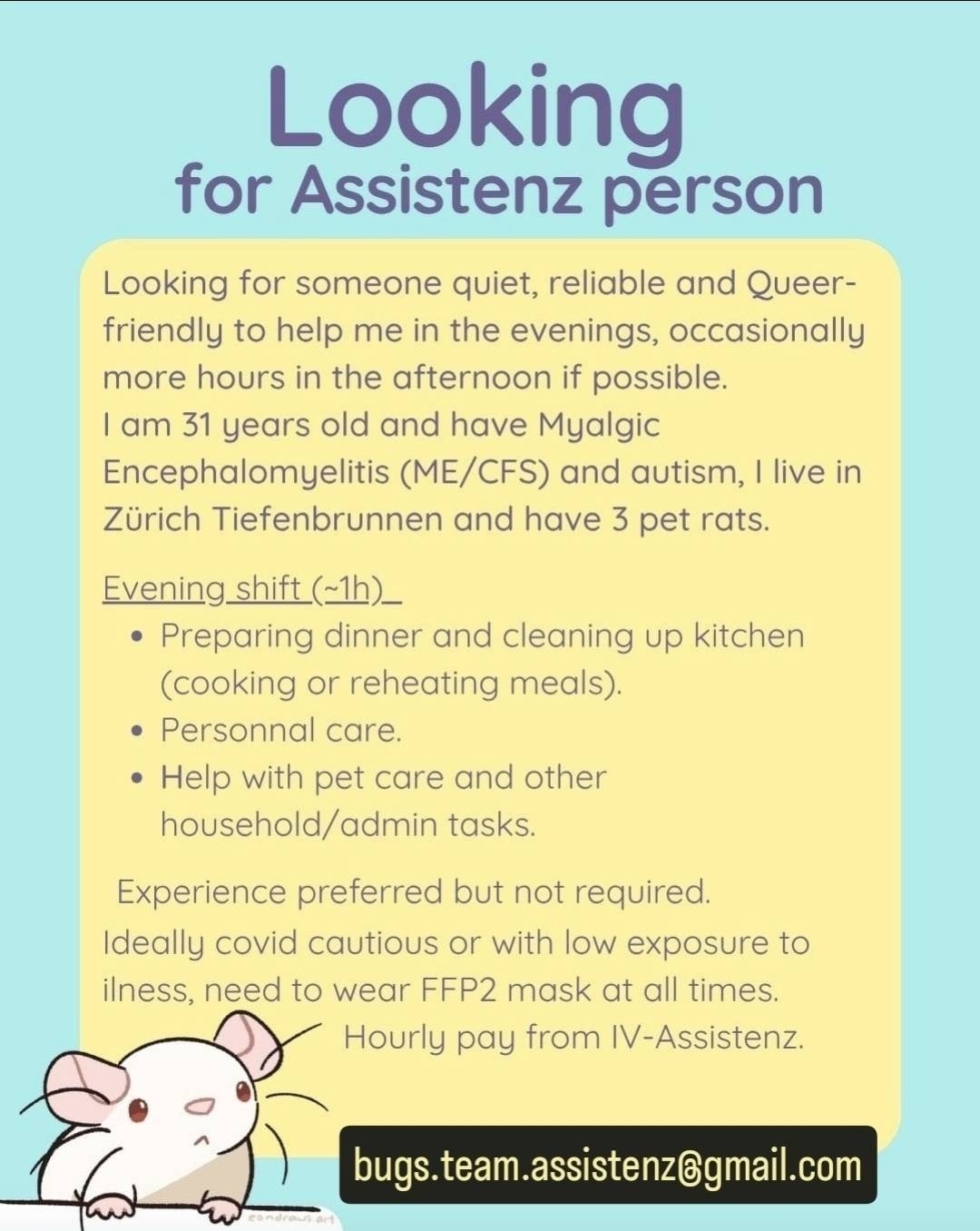 Looking
for Assistenz person

Looking for someone quiet, reliable and Queer-friendly to help me in the evenings, occasionally more hours in the afternoon if possible.
I am 31 years old and have Myalgic Encephalomyelitis (ME/CFS) and autism, I live in Zürich Tiefenbrunnen and have 3 pet rats.

Evening shift (~1h)
• Preparing dinner and cleaning up kitchen (cooking or reheating meals).
• Personnal care.
• Help with pet care and other household/admin tasks.

Experience preferred but not required.
Ideally covid cautious or with low exposure to ilness, need to wear FFP2 mask at all times.
Hourly pay from IV-Assistenz.

bugs.team.assistenz@gmail.com